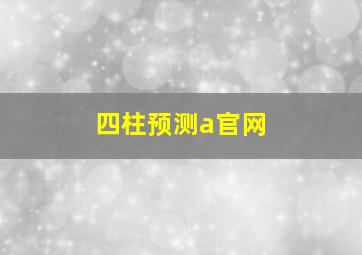 四柱预测a官网